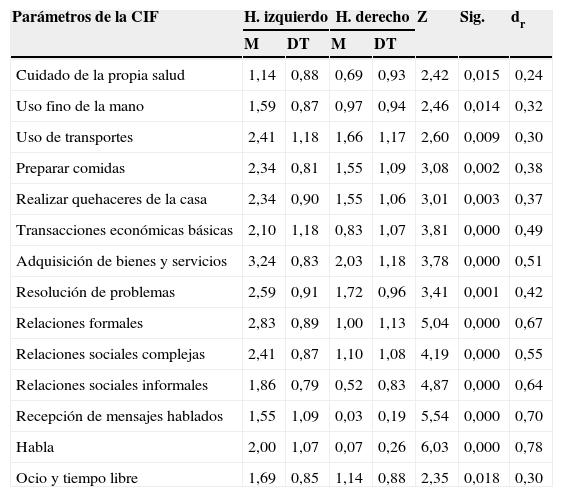 | Parámetros de la CIF | H. izquierdo M | H. izquierdo DT | H. derecho M | H. derecho DT | Z | Sig. | $d_r$ |
|---|---|---|---|---|---|---|---|
| Cuidado de la propia salud | 1,14 | 0,88 | 0,69 | 0,93 | 2,42 | 0,015 | 0,24 |
| Uso fino de la mano | 1,59 | 0,87 | 0,97 | 0,94 | 2,46 | 0,014 | 0,32 |
| Uso de transportes | 2,41 | 1,18 | 1,66 | 1,17 | 2,60 | 0,009 | 0,30 |
| Preparar comidas | 2,34 | 0,81 | 1,55 | 1,09 | 3,08 | 0,002 | 0,38 |
| Realizar quehaceres de la casa | 2,34 | 0,90 | 1,55 | 1,06 | 3,01 | 0,003 | 0,37 |
| Transacciones económicas básicas | 2,10 | 1,18 | 0,83 | 1,07 | 3,81 | 0,000 | 0,49 |
| Adquisición de bienes y servicios | 3,24 | 0,83 | 2,03 | 1,18 | 3,78 | 0,000 | 0,51 |
| Resolución de problemas | 2,59 | 0,91 | 1,72 | 0,96 | 3,41 | 0,001 | 0,42 |
| Relaciones formales | 2,83 | 0,89 | 1,00 | 1,13 | 5,04 | 0,000 | 0,67 |
| Relaciones sociales complejas | 2,41 | 0,87 | 1,10 | 1,08 | 4,19 | 0,000 | 0,55 |
| Relaciones sociales informales | 1,86 | 0,79 | 0,52 | 0,83 | 4,87 | 0,000 | 0,64 |
| Recepción de mensajes hablados | 1,55 | 1,09 | 0,03 | 0,19 | 5,54 | 0,000 | 0,70 |
| Habla | 2,00 | 1,07 | 0,07 | 0,26 | 6,03 | 0,000 | 0,78 |
| Ocio y tiempo libre | 1,69 | 0,85 | 1,14 | 0,88 | 2,35 | 0,018 | 0,30 |